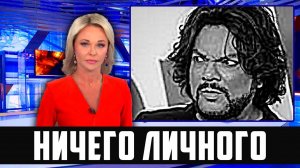 НИЧЕГО ЛИЧНОГО